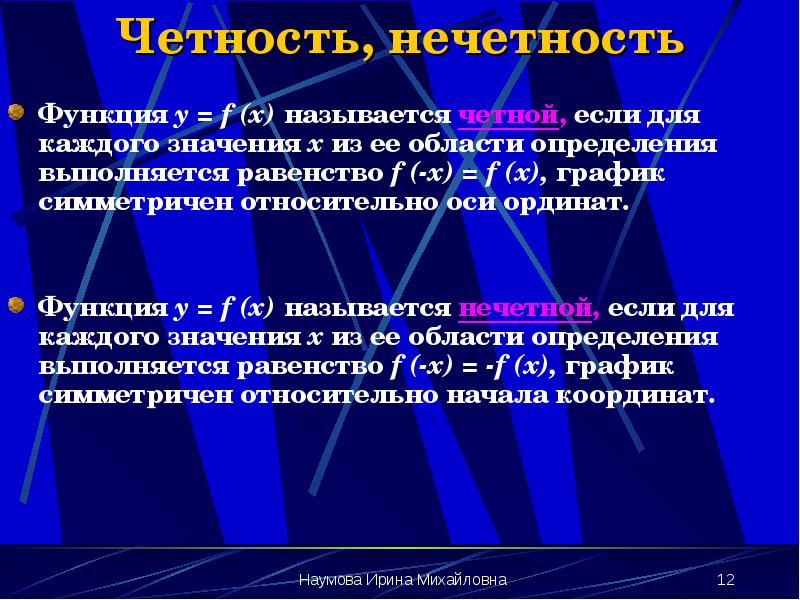 Четность, нечетность

Функция $y = f(x)$ называется четной, если для каждого значения $x$ из ее области определения выполняется равенство $f(-x) = f(x)$, график симметричен относительно оси ординат.

Функция $y = f(x)$ называется нечетной, если для каждого значения $x$ из ее области определения выполняется равенство $f(-x) = -f(x)$, график симметричен относительно начала координат.

Наумова Ирина Михайловна 12